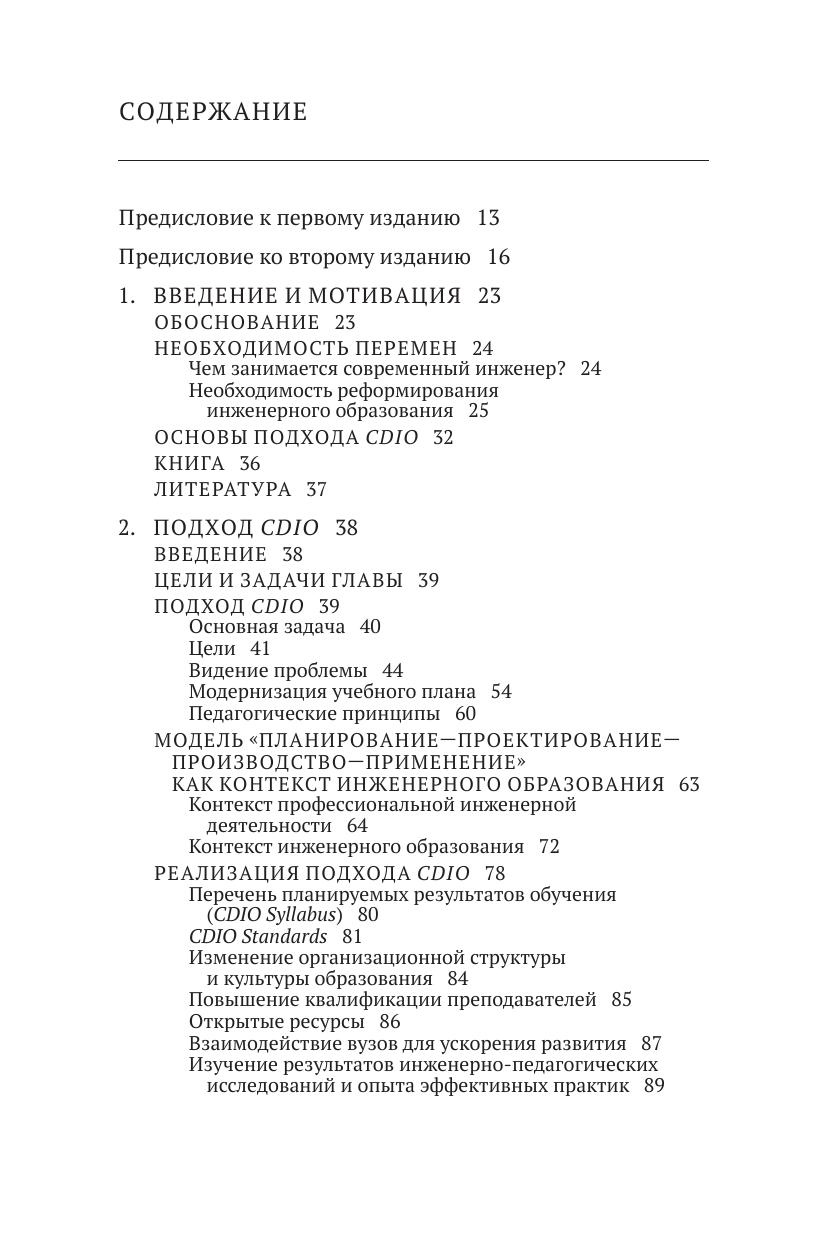 СОДЕРЖАНИЕ

Предисловие к первому изданию 13

Предисловие ко второму изданию 16

1. ВВЕДЕНИЕ И МОТИВАЦИЯ 23
ОБОСНОВАНИЕ 23
НЕОБХОДИМОСТЬ ПЕРЕМЕН 24
Чем занимается современный инженер? 24
Необходимость реформирования инженерного образования 25
ОСНОВЫ ПОДХОДА CDIO 32
КНИГА 36
ЛИТЕРАТУРА 37

2. ПОДХОД CDIO 38
ВВЕДЕНИЕ 38
ЦЕЛИ И ЗАДАЧИ ГЛАВЫ 39
ПОДХОД CDIO 39
Основная задача 40
Цели 41
Видение проблемы 44
Модернизация учебного плана 54
Педагогические принципы 60
МОДЕЛЬ «ПЛАНИРОВАНИЕ—ПРОЕКТИРОВАНИЕ—ПРОИЗВОДСТВО—ПРИМЕНЕНИЕ» КАК КОНТЕКСТ ИНЖЕНЕРНОГО ОБРАЗОВАНИЯ 63
Контекст профессиональной инженерной деятельности 64
Контекст инженерного образования 72
РЕАЛИЗАЦИЯ ПОДХОДА CDIO 78
Перечень планируемых результатов обучения (CDIO Syllabus) 80
CDIO Standards 81
Изменение организационной структуры и культуры образования 84
Повышение квалификации преподавателей 85
Открытые ресурсы 86
Взаимодействие вузов для ускорения развития 87
Изучение результатов инженерно-педагогических исследований и опыта эффективных практик 89